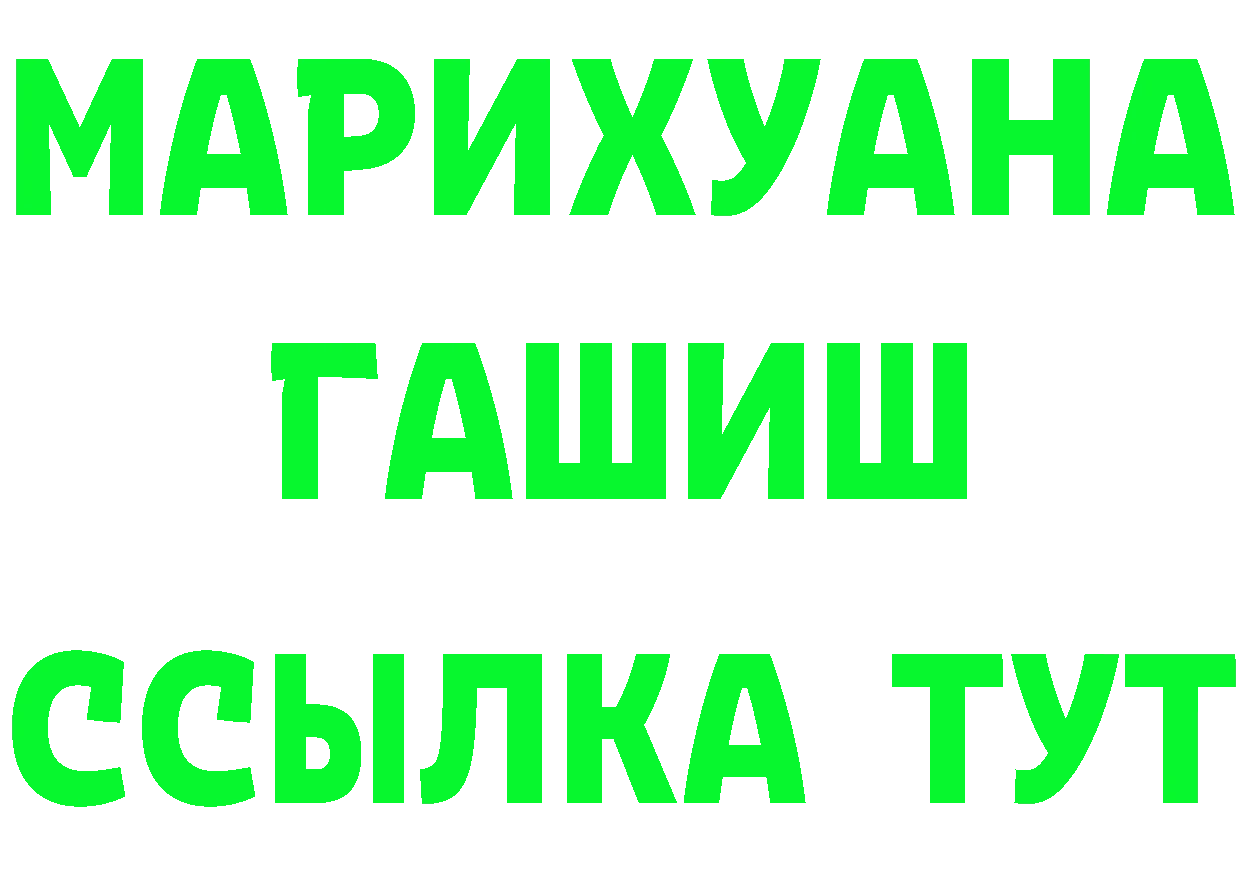 МАРИХУАНА
ГАШИШ
ССЫЛКА ТУТ